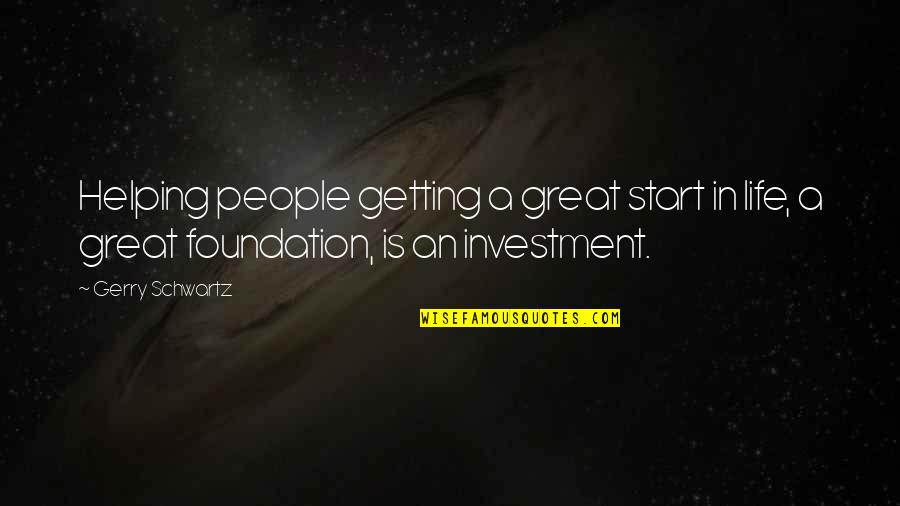 Helping people getting a great start in life, a great foundation, is an investment.

~ Gerry Schwartz

WISEFAMOUSQUOTES.COM